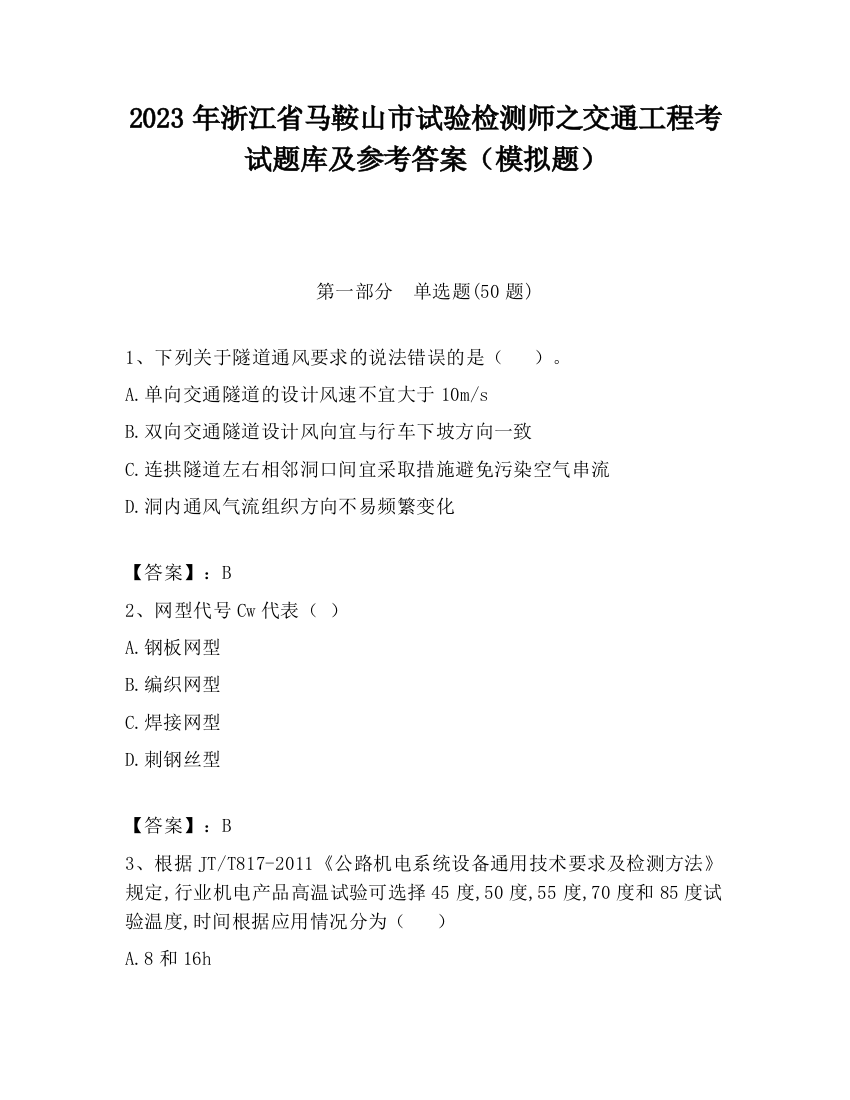 2023 年浙江省马鞍山市试验检测师之交通工程考试题库及参考答案（模拟题）

第一部分　单选题(50 题)

1、下列关于隧道通风要求的说法错误的是（　　）。

A.单向交通隧道的设计风速不宜大于 10m/s

B.双向交通隧道设计风向宜与行车下坡方向一致

C.连拱隧道左右相邻洞口间宜采取措施避免污染空气串流

D.洞内通风气流组织方向不易频繁变化

【答案】：B

2、网型代号 Cw 代表（ ）

A.钢板网型

B.编织网型

C.焊接网型

D.刺钢丝型

【答案】：B

3、根据 JT/T817-2011《公路机电系统设备通用技术要求及检测方法》规定,行业机电产品高温试验可选择 45 度,50 度,55 度,70 度和 85 度试验温度,时间根据应用情况分为（　　）

A.8 和 16h